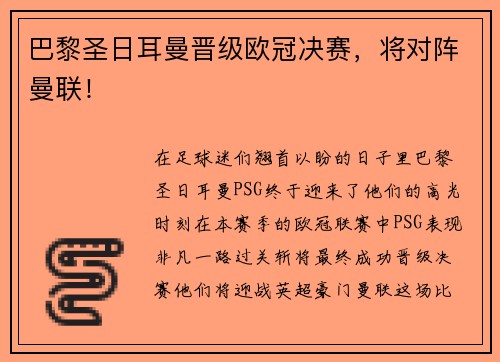 巴黎圣日耳曼晋级欧冠决赛，将对阵曼联！

在足球迷们翘首以盼的日子里巴黎圣日耳曼PSG终于迎来了他们的高光时刻在本赛季的欧冠联赛中PSG表现非凡一路过关斩将最终成功晋级决赛他们将迎战英超豪门曼联这场比